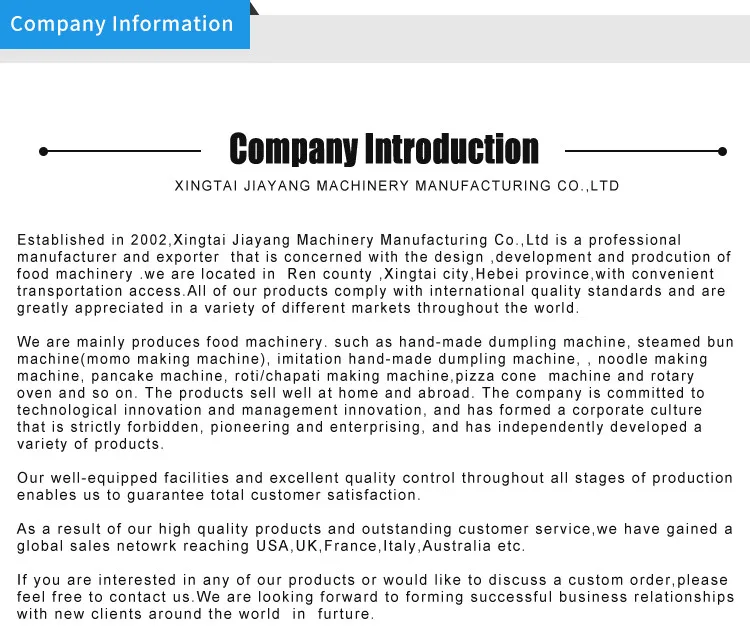 Company Information

Company Introduction

XINGTAI JIAYANG MACHINERY MANUFACTURING CO.,LTD

Established in 2002,Xingtai Jiayang Machinery Manufacturing Co.,Ltd is a professional manufacturer and exporter that is concerned with the design ,development and prodcution of food machinery .we are located in Ren county ,Xingtai city,Hebei province,with convenient transportation access.All of our products comply with international quality standards and are greatly appreciated in a variety of different markets throughout the world.

We are mainly produces food machinery. such as hand-made dumpling machine, steamed bun machine(momo making machine), imitation hand-made dumpling machine, , noodle making machine, pancake machine, roti/chapati making machine,pizza cone machine and rotary oven and so on. The products sell well at home and abroad. The company is committed to technological innovation and management innovation, and has formed a corporate culture that is strictly forbidden, pioneering and enterprising, and has independently developed a variety of products.

Our well-equipped facilities and excellent quality control throughout all stages of production enables us to guarantee total customer satisfaction.

As a result of our high quality products and outstanding customer service,we have gained a global sales netowrk reaching USA,UK,France,Italy,Australia etc.

If you are interested in any of our products or would like to discuss a custom order,please feel free to contact us.We are looking forward to forming successful business relationships with new clients around the world in furture.